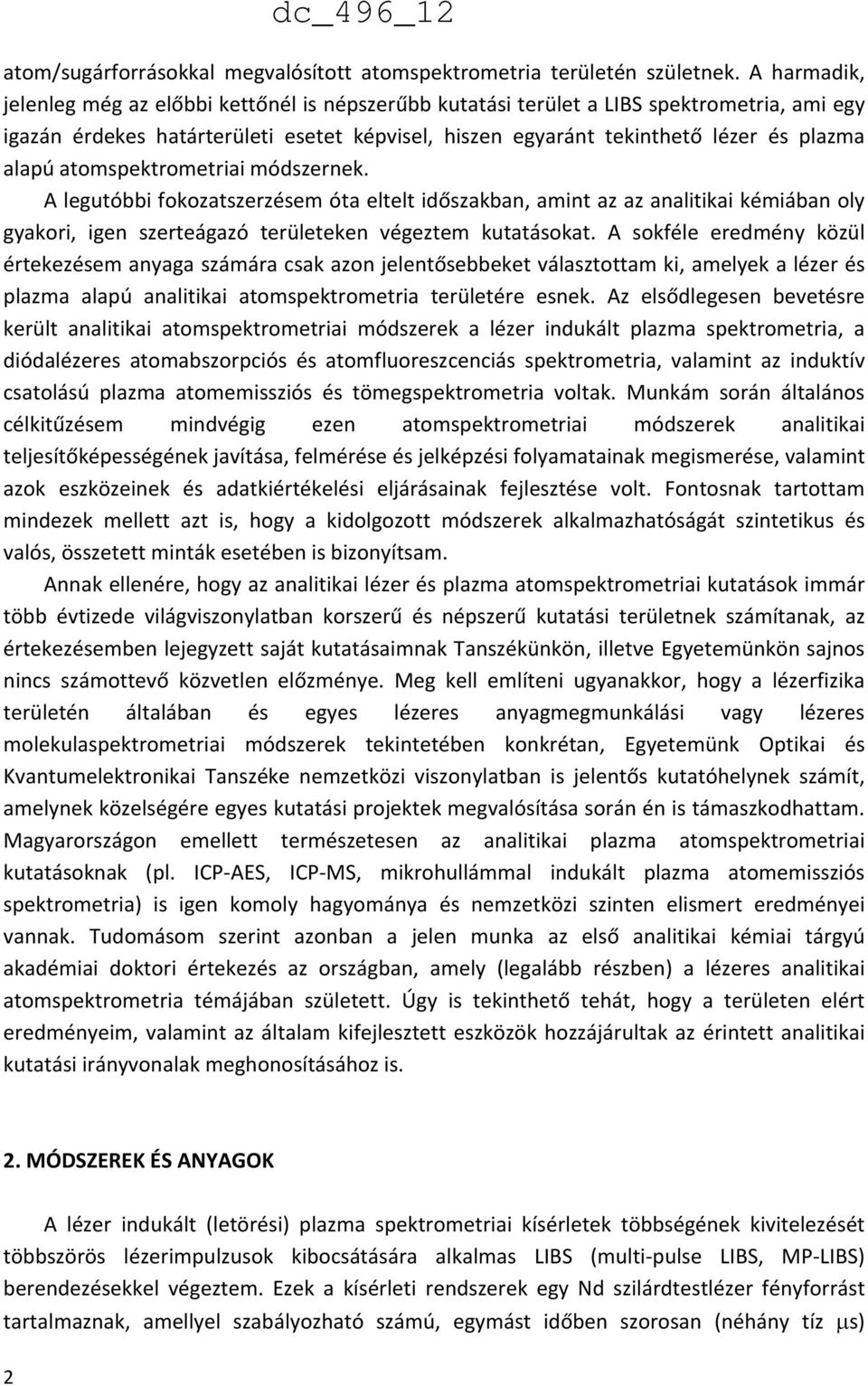 dc_496_12

atom/sugárforrásokkal megvalósított atomspektrometria területén születnek. A harmadik, jelenleg még az előbbi kettőnél is népszerűbb kutatási terület a LIBS spektrometria, ami egy igazán érdekes határterületi esetet képvisel, hiszen egyaránt tekinthető lézer és plazma alapú atomspektrometriai módszernek.

A legutóbbi fokozatszerzésem óta eltelt időszakban, amint az az analitikai kémiában oly gyakori, igen szerteágazó területeken végeztem kutatásokat. A sokféle eredmény közül értekezésem anyaga számára csak azon jelentősebbeket választottam ki, amelyek a lézer és plazma alapú analitikai atomspektrometria területére esnek. Az elsődlegesen bevetésre került analitikai atomspektrometriai módszerek a lézer indukált plazma spektrometria, a diódalézeres atomabszorpciós és atomfluoreszcenciás spektrometria, valamint az induktív csatolású plazma atomemissziós és tömegspektrometria voltak. Munkám során általános célkitűzésem mindvégig ezen atomspektrometriai módszerek analitikai teljesítőképességének javítása, felmérése és jelképzési folyamatainak megismerése, valamint azok eszközeinek és adatkiértékelési eljárásainak fejlesztése volt. Fontosnak tartottam mindezek mellett azt is, hogy a kidolgozott módszerek alkalmazhatóságát szintetikus és valós, összetett minták esetében is bizonyítsam.

Annak ellenére, hogy az analitikai lézer és plazma atomspektrometriai kutatások immár több évtizede világviszonylatban korszerű és népszerű kutatási területnek számítanak, az értekezésemben lejegyzett saját kutatásaimnak Tanszékünkön, illetve Egyetemünkön sajnos nincs számottevő közvetlen előzménye. Meg kell említeni ugyanakkor, hogy a lézerfizika területén általában és egyes lézeres anyagmegmunkálási vagy lézeres molekulaspektrometriai módszerek tekintetében konkrétan, Egyetemünk Optikai és Kvantumelektronikai Tanszéke nemzetközi viszonylatban is jelentős kutatóhelynek számít, amelynek közelségére egyes kutatási projektek megvalósítása során én is támaszkodhattam. Magyarországon emellett természetesen az analitikai plazma atomspektrometriai kutatásoknak (pl. ICP-AES, ICP-MS, mikrohullámmal indukált plazma atomemissziós spektrometria) is igen komoly hagyománya és nemzetközi szinten elismert eredményei vannak. Tudomásom szerint azonban a jelen munka az első analitikai kémiai tárgyú akadémiai doktori értekezés az országban, amely (legalább részben) a lézeres analitikai atomspektrometria témájában született. Úgy is tekinthető tehát, hogy a területen elért eredményeim, valamint az általam kifejlesztett eszközök hozzájárultak az érintett analitikai kutatási irányvonalak meghonosításához is.

2. MÓDSZEREK ÉS ANYAGOK

A lézer indukált (letörési) plazma spektrometriai kísérletek többségének kivitelezését többszörös lézerimpulzusok kibocsátására alkalmas LIBS (multi-pulse LIBS, MP-LIBS) berendezésekkel végeztem. Ezek a kísérleti rendszerek egy Nd szilárdtestlézer fényforrást tartalmaznak, amellyel szabályozható számú, egymást időben szorosan (néhány tíz $\mu$s)

2